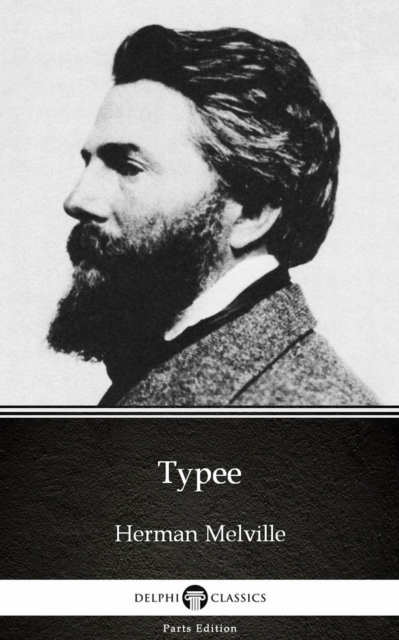 Typee

Herman Melville

DELPHI CLASSICS

Parts Edition